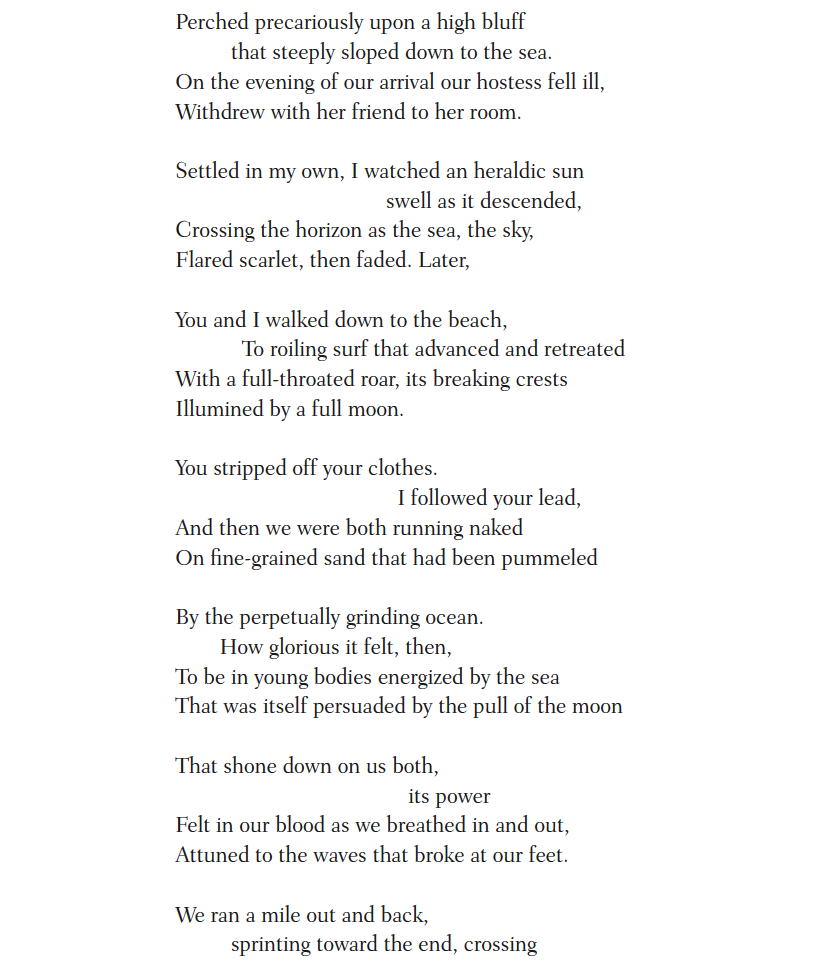 Perched precariously upon a high bluff
that steeply sloped down to the sea.
On the evening of our arrival our hostess fell ill,
Withdrew with her friend to her room.

Settled in my own, I watched an heraldic sun
swell as it descended,
Crossing the horizon as the sea, the sky,
Flared scarlet, then faded. Later,

You and I walked down to the beach,
To roiling surf that advanced and retreated
With a full-throated roar, its breaking crests
Illumined by a full moon.

You stripped off your clothes.
I followed your lead,
And then we were both running naked
On fine-grained sand that had been pummeled

By the perpetually grinding ocean.
How glorious it felt, then,
To be in young bodies energized by the sea
That was itself persuaded by the pull of the moon

That shone down on us both,
its power
Felt in our blood as we breathed in and out,
Attuned to the waves that broke at our feet.

We ran a mile out and back,
sprinting toward the end, crossing